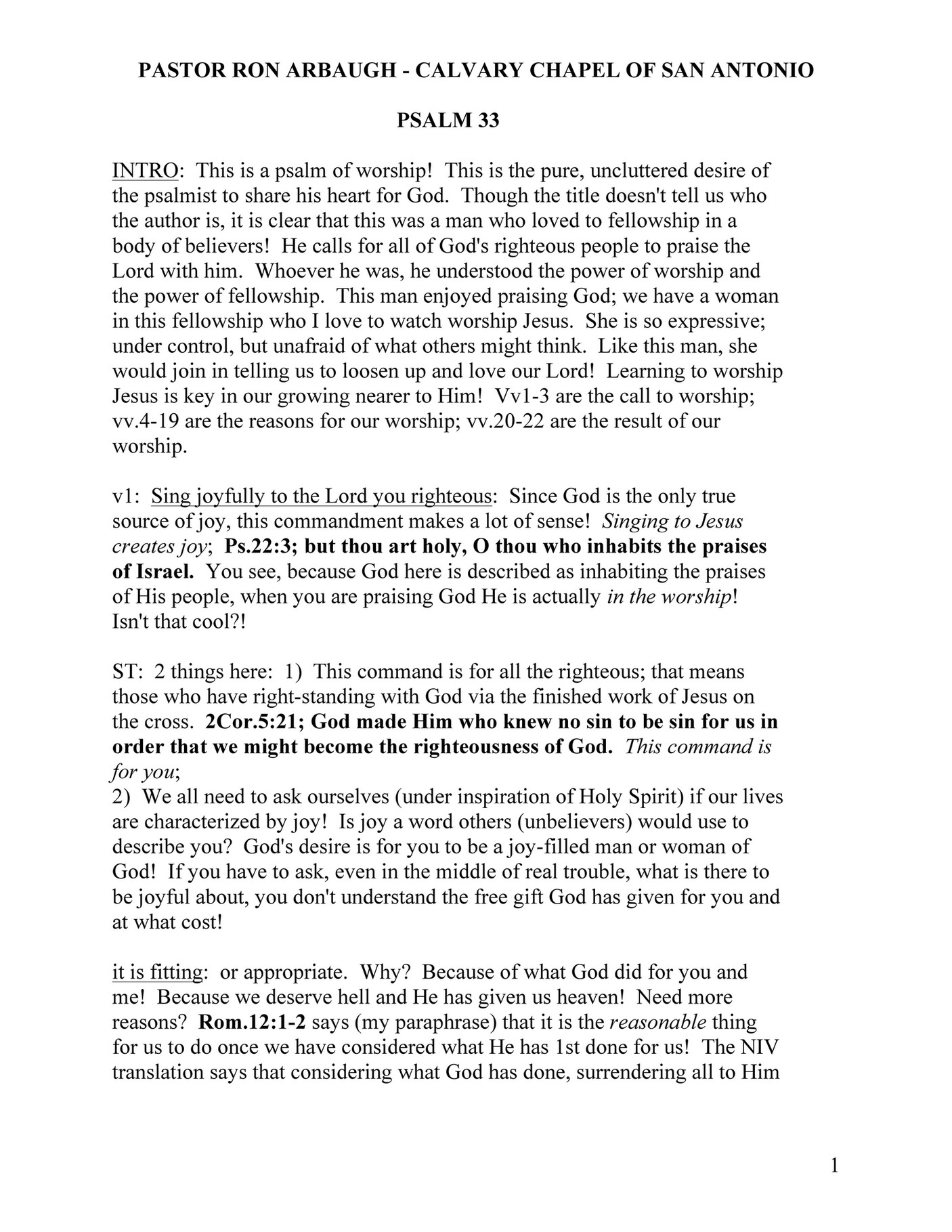 PASTOR RON ARBAUGH - CALVARY CHAPEL OF SAN ANTONIO

PSALM 33

INTRO: This is a psalm of worship! This is the pure, uncluttered desire of the psalmist to share his heart for God. Though the title doesn't tell us who the author is, it is clear that this was a man who loved to fellowship in a body of believers! He calls for all of God's righteous people to praise the Lord with him. Whoever he was, he understood the power of worship and the power of fellowship. This man enjoyed praising God; we have a woman in this fellowship who I love to watch worship Jesus. She is so expressive; under control, but unafraid of what others might think. Like this man, she would join in telling us to loosen up and love our Lord! Learning to worship Jesus is key in our growing nearer to Him! Vv1-3 are the call to worship; vv.4-19 are the reasons for our worship; vv.20-22 are the result of our worship.

v1: Sing joyfully to the Lord you righteous: Since God is the only true source of joy, this commandment makes a lot of sense! Singing to Jesus creates joy; Ps.22:3; but thou art holy, O thou who inhabits the praises of Israel. You see, because God here is described as inhabiting the praises of His people, when you are praising God He is actually in the worship! Isn't that cool?!

ST: 2 things here: 1) This command is for all the righteous; that means those who have right-standing with God via the finished work of Jesus on the cross. 2Cor.5:21; God made Him who knew no sin to be sin for us in order that we might become the righteousness of God. This command is for you;
2) We all need to ask ourselves (under inspiration of Holy Spirit) if our lives are characterized by joy! Is joy a word others (unbelievers) would use to describe you? God's desire is for you to be a joy-filled man or woman of God! If you have to ask, even in the middle of real trouble, what is there to be joyful about, you don't understand the free gift God has given for you and at what cost!

it is fitting: or appropriate. Why? Because of what God did for you and me! Because we deserve hell and He has given us heaven! Need more reasons? Rom.12:1-2 says (my paraphrase) that it is the reasonable thing for us to do once we have considered what He has 1st done for us! The NIV translation says that considering what God has done, surrendering all to Him

1